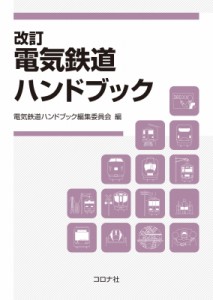 改訂
電気鉄道
ハンドブック

電気鉄道ハンドブック編集委員会 編

コロナ社